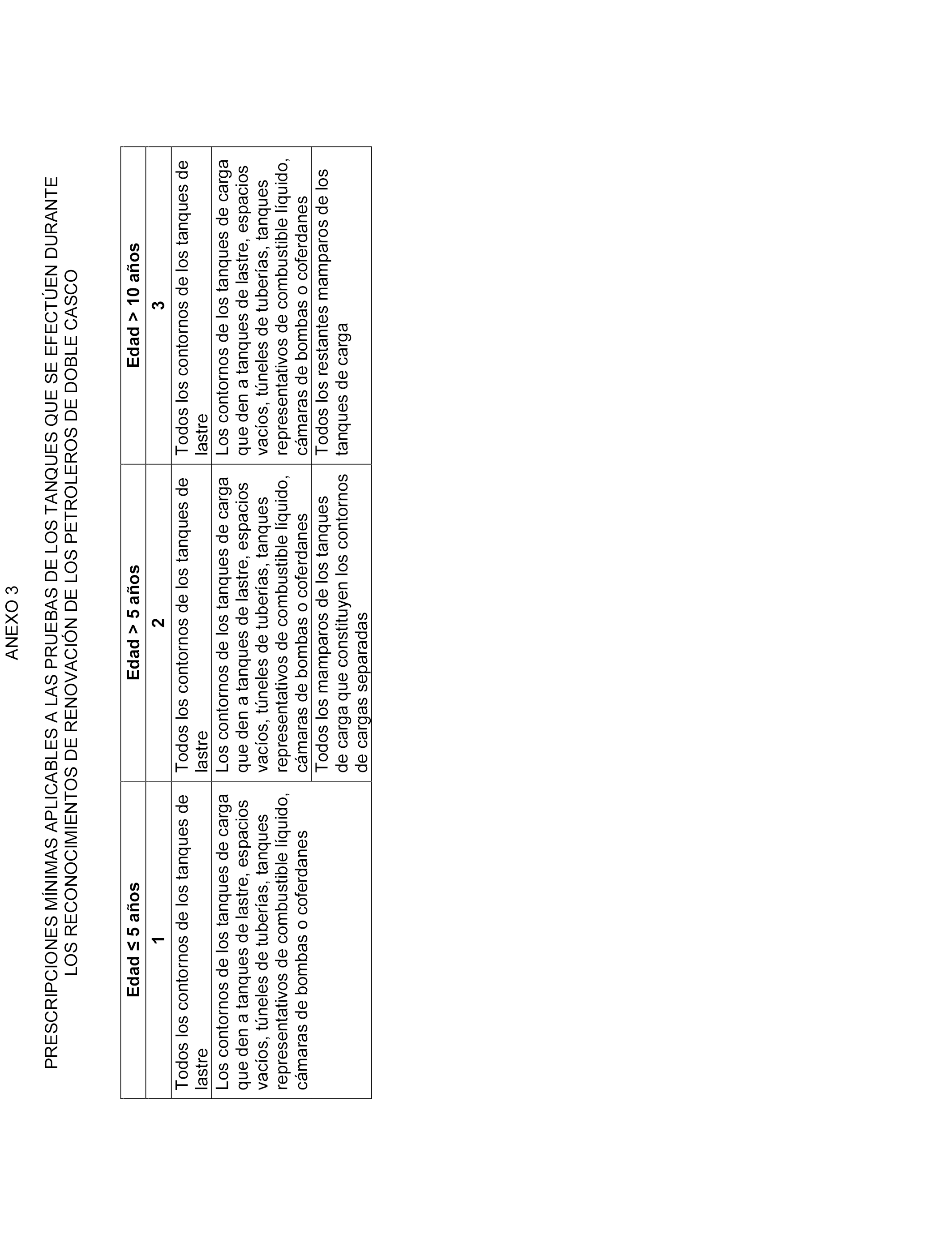 ANEXO 3

PRESCRIPCIONES MÍNIMAS APLICABLES A LAS PRUEBAS DE LOS TANQUES QUE SE EFECTÚEN DURANTE LOS RECONOCIMIENTOS DE RENOVACIÓN DE LOS PETROLEROS DE DOBLE CASCO

| Edad ≤ 5 años | Edad > 5 años | Edad > 10 años |
|---|---|---|
| 1 | 2 | 3 |
| Todos los contornos de los tanques de lastre | Todos los contornos de los tanques de lastre | Todos los contornos de los tanques de lastre |
| Los contornos de los tanques de carga que den a tanques de lastre, espacios vacíos, túneles de tuberías, tanques representativos de combustible líquido, cámaras de bombas o coferdanes | Los contornos de los tanques de carga que den a tanques de lastre, espacios vacíos, túneles de tuberías, tanques representativos de combustible líquido, cámaras de bombas o coferdanes | Los contornos de los tanques de carga que den a tanques de lastre, espacios vacíos, túneles de tuberías, tanques representativos de combustible líquido, cámaras de bombas o coferdanes |
| | Todos los mamparos de los tanques de carga que constituyen los contornos de cargas separadas | Todos los restantes mamparos de los tanques de carga |